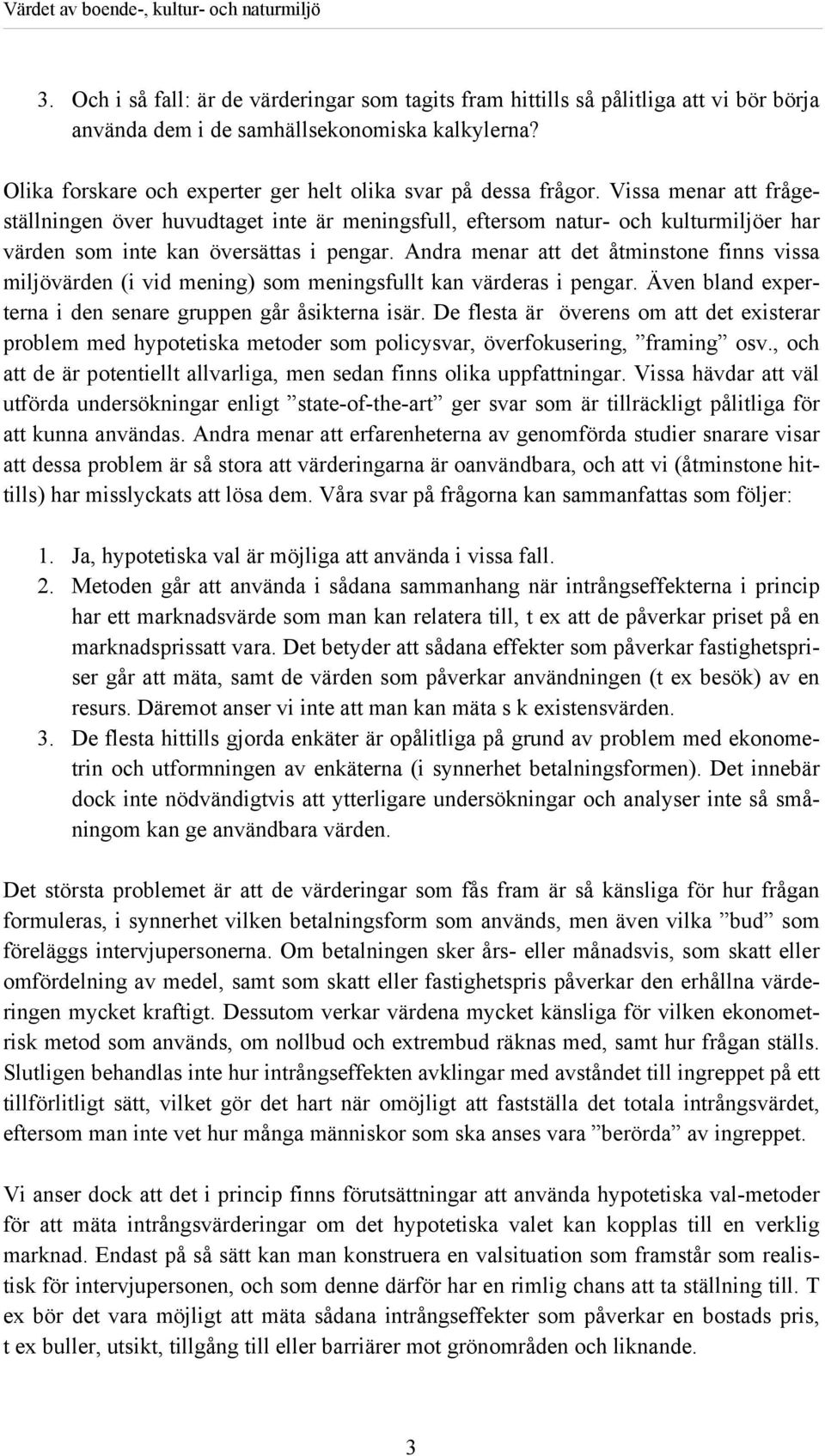 Värdet av boende-, kultur- och naturmiljö

3. Och i så fall: är de värderingar som tagits fram hittills så pålitliga att vi bör börja använda dem i de samhällsekonomiska kalkylerna?

Olika forskare och experter ger helt olika svar på dessa frågor. Vissa menar att frågeställningen över huvudtaget inte är meningsfull, eftersom natur- och kulturmiljöer har värden som inte kan översättas i pengar. Andra menar att det åtminstone finns vissa miljövärden (i vid mening) som meningsfullt kan värderas i pengar. Även bland experterna i den senare gruppen går åsikterna isär. De flesta är överens om att det existerar problem med hypotetiska metoder som policysvar, överfokusering, ”framing” osv., och att de är potentiellt allvarliga, men sedan finns olika uppfattningar. Vissa hävdar att väl utförda undersökningar enligt ”state-of-the-art” ger svar som är tillräckligt pålitliga för att kunna användas. Andra menar att erfarenheterna av genomförda studier snarare visar att dessa problem är så stora att värderingarna är oanvändbara, och att vi (åtminstone hittills) har misslyckats att lösa dem. Våra svar på frågorna kan sammanfattas som följer:

1. Ja, hypotetiska val är möjliga att använda i vissa fall.
2. Metoden går att använda i sådana sammanhang när intrångseffekterna i princip har ett marknadsvärde som man kan relatera till, t ex att de påverkar priset på en marknadsprissatt vara. Det betyder att sådana effekter som påverkar fastighetspriser går att mäta, samt de värden som påverkar användningen (t ex besök) av en resurs. Däremot anser vi inte att man kan mäta s k existensvärden.
3. De flesta hittills gjorda enkäter är opålitliga på grund av problem med ekonometrin och utformningen av enkäterna (i synnerhet betalningsformen). Det innebär dock inte nödvändigtvis att ytterligare undersökningar och analyser inte så småningom kan ge användbara värden.

Det största problemet är att de värderingar som fås fram är så känsliga för hur frågan formuleras, i synnerhet vilken betalningsform som används, men även vilka ”bud” som föreläggs intervjupersonerna. Om betalningen sker års- eller månadsvis, som skatt eller omfördelning av medel, samt som skatt eller fastighetspris påverkar den erhållna värderingen mycket kraftigt. Dessutom verkar värdena mycket känsliga för vilken ekonometrisk metod som används, om nollbud och extrembud räknas med, samt hur frågan ställs. Slutligen behandlas inte hur intrångseffekten avklingar med avståndet till ingreppet på ett tillförlitligt sätt, vilket gör det hart när omöjligt att fastställa det totala intrångsvärdet, eftersom man inte vet hur många människor som ska anses vara ”berörda” av ingreppet.

Vi anser dock att det i princip finns förutsättningar att använda hypotetiska val-metoder för att mäta intrångsvärderingar om det hypotetiska valet kan kopplas till en verklig marknad. Endast på så sätt kan man konstruera en valsituation som framstår som realistisk för intervjupersonen, och som denne därför har en rimlig chans att ta ställning till. T ex bör det vara möjligt att mäta sådana intrångseffekter som påverkar en bostads pris, t ex buller, utsikt, tillgång till eller barriärer mot grönområden och liknande.

3